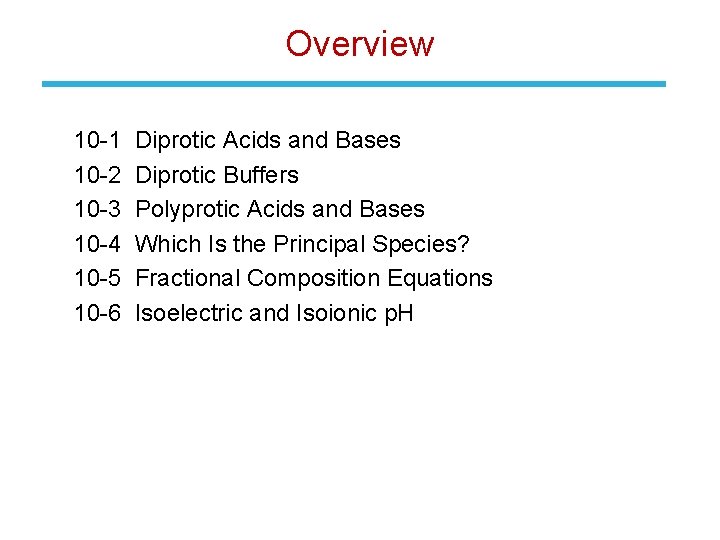 Overview

10-1 Diprotic Acids and Bases
10-2 Diprotic Buffers
10-3 Polyprotic Acids and Bases
10-4 Which Is the Principal Species?
10-5 Fractional Composition Equations
10-6 Isoelectric and Isoionic pH